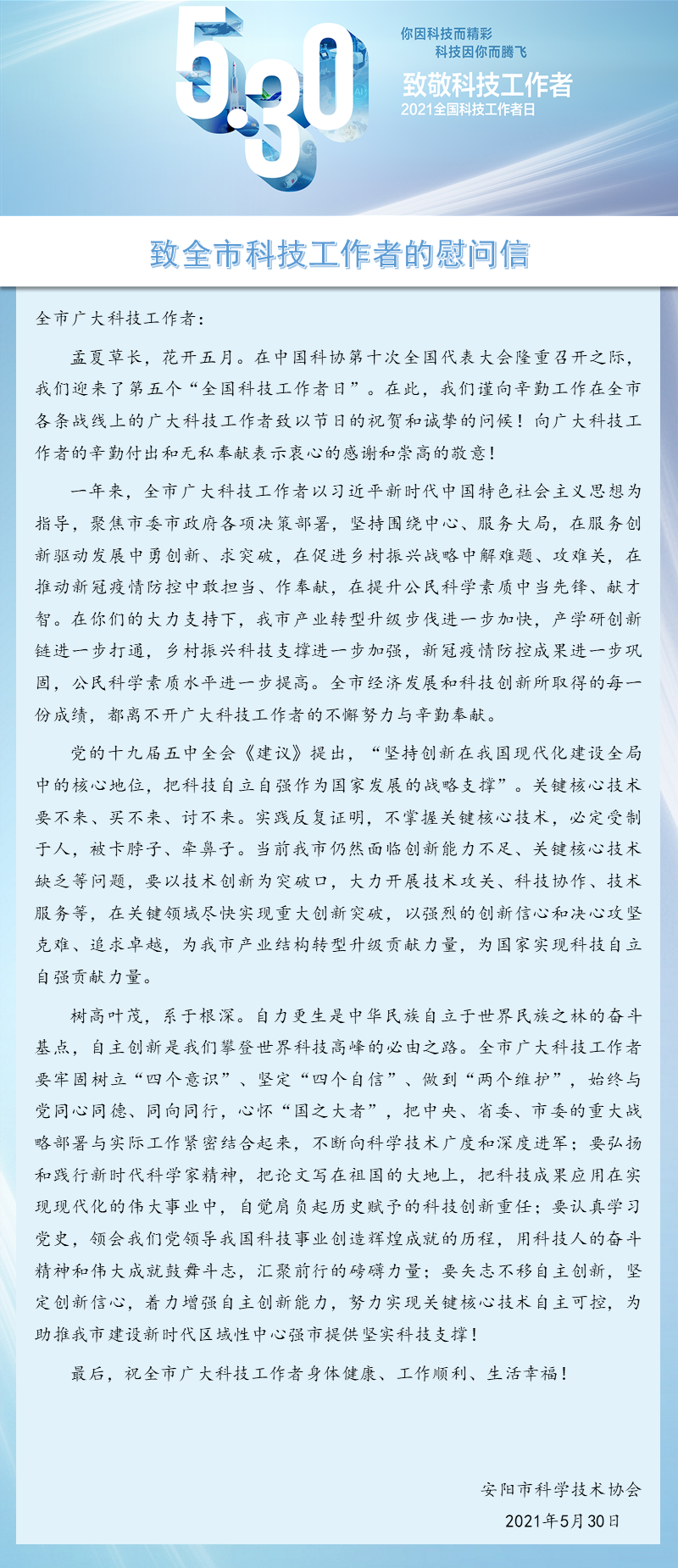 5.30

你因科技而精彩
科技因你而腾飞
致敬科技工作者
2021全国科技工作者日

致全市科技工作者的慰问信

全市广大科技工作者：

孟夏草长，花开五月。在中国科协第十次全国代表大会隆重召开之际，我们迎来了第五个“全国科技工作者日”。在此，我们谨向辛勤工作在全市各条战线上的广大科技工作者致以节日的祝贺和诚挚的问候！向广大科技工作者的辛勤付出和无私奉献表示衷心的感谢和崇高的敬意！

一年来，全市广大科技工作者以习近平新时代中国特色社会主义思想为指导，聚焦市委市政府各项决策部署，坚持围绕中心、服务大局，在服务创新驱动发展中勇创新、求突破，在促进乡村振兴战略中解难题、攻难关，在推动新冠疫情防控中敢担当、作奉献，在提升公民科学素质中当先锋、献才智。在你们的大力支持下，我市产业转型升级步伐进一步加快，产学研创新链进一步打通，乡村振兴科技支撑进一步加强，新冠疫情防控成果进一步巩固，公民科学素质水平进一步提高。全市经济发展和科技创新所取得的每一份成绩，都离不开广大科技工作者的不懈努力与辛勤奉献。

党的十九届五中全会《建议》提出，“坚持创新在我国现代化建设全局中的核心地位，把科技自立自强作为国家发展的战略支撑”。关键核心技术要不来、买不来、讨不来。实践反复证明，不掌握关键核心技术，必定受制于人，被卡脖子、牵鼻子。当前我市仍然面临创新能力不足、关键核心技术缺乏等问题，要以技术创新为突破口，大力开展技术攻关、科技协作、技术服务等，在关键领域尽快实现重大创新突破，以强烈的创新信心和决心攻坚克难、追求卓越，为我市产业结构转型升级贡献力量，为国家实现科技自立自强贡献力量。

树高叶茂，系于根深。自力更生是中华民族自立于世界民族之林的奋斗基点，自主创新是我们攀登世界科技高峰的必由之路。全市广大科技工作者要牢固树立“四个意识”、坚定“四个自信”、做到“两个维护”，始终与党同心同德、同向同行，心怀“国之大者”，把中央、省委、市委的重大战略部署与实际工作紧密结合起来，不断向科学技术广度和深度进军；要弘扬和践行新时代科学家精神，把论文写在祖国的大地上，把科技成果应用在实现现代化的伟大事业中，自觉肩负起历史赋予的科技创新重任；要认真学习党史，领会我们党领导我国科技事业创造辉煌成就的历程，用科技人的奋斗精神和伟大成就鼓舞斗志，汇聚前行的磅礴力量；要矢志不移自主创新，坚定创新信心，着力增强自主创新能力，努力实现关键核心技术自主可控，为助推我市建设新时代区域性中心强市提供坚实科技支撑！

最后，祝全市广大科技工作者身体健康、工作顺利、生活幸福！

安阳市科学技术协会
2021年5月30日